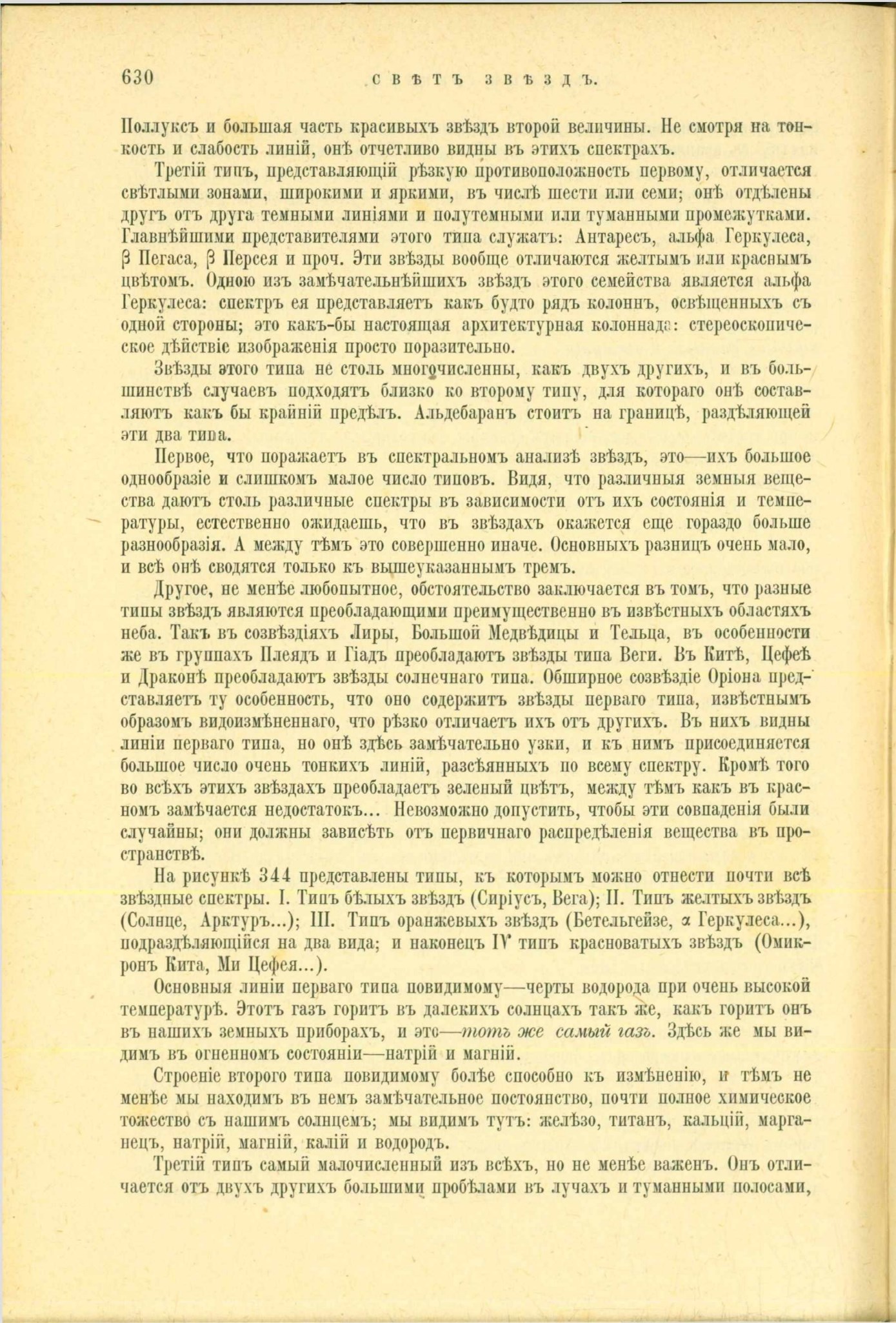 630 СВѢТЪ ЗВѢЗДЪ.

Поллуксъ и большая часть красивыхъ звѣздъ второй величины. Не смотря на тонкость и слабость линій, онѣ отчетливо видны въ этихъ спектрахъ.

Третій типъ, представляющій рѣзкую противоположность первому, отличается свѣтлыми зонами, широкими и яркими, въ числѣ шести или семи; онѣ отдѣлены другъ отъ друга темными линіями и полутемными или туманными промежутками. Главнѣйшими представителями этого типа служатъ: Антаресъ, альфа Геркулеса, β Пегаса, β Персея и проч. Эти звѣзды вообще отличаются желтымъ или краснымъ цвѣтомъ. Одною изъ замѣчательнѣйшихъ звѣздъ этого семейства является альфа Геркулеса: спектръ ея представляетъ какъ будто рядъ колоннъ, освѣщенныхъ съ одной стороны; это какъ-бы настоящая архитектурная колоннада: стереоскопическое дѣйствіе изображенія просто поразительно.

Звѣзды этого типа не столь многочисленны, какъ двухъ другихъ, и въ большинствѣ случаевъ подходятъ близко ко второму типу, для котораго онѣ составляютъ какъ бы крайній предѣлъ. Альдебаранъ стоитъ на границѣ, раздѣляющей эти два типа.

Первое, что поражаетъ въ спектральномъ анализѣ звѣздъ, это—ихъ большое однообразіе и слишкомъ малое число типовъ. Видя, что различныя земныя вещества даютъ столь различные спектры въ зависимости отъ ихъ состоянія и температуры, естественно ожидаешь, что въ звѣздахъ окажется еще гораздо больше разнообразія. А между тѣмъ это совершенно иначе. Основныхъ разницъ очень мало, и всѣ онѣ сводятся только къ вышеуказаннымъ тремъ.

Другое, не менѣе любопытное, обстоятельство заключается въ томъ, что разные типы звѣздъ являются преобладающими преимущественно въ извѣстныхъ областяхъ неба. Такъ въ созвѣздіяхъ Лиры, Большой Медвѣдицы и Тельца, въ особенности же въ группахъ Плеядъ и Гіадъ преобладаютъ звѣзды типа Веги. Въ Китѣ, Цефеѣ и Драконѣ преобладаютъ звѣзды солнечнаго типа. Обширное созвѣздіе Оріона представляетъ ту особенность, что оно содержитъ звѣзды перваго типа, извѣстнымъ образомъ видоизмѣненнаго, что рѣзко отличаетъ ихъ отъ другихъ. Въ нихъ видны линіи перваго типа, но онѣ здѣсь замѣчательно узки, и къ нимъ присоединяется большое число очень тонкихъ линій, разсѣянныхъ по всему спектру. Кромѣ того во всѣхъ этихъ звѣздахъ преобладаетъ зеленый цвѣтъ, между тѣмъ какъ въ красномъ замѣчается недостатокъ... Невозможно допустить, чтобы эти совпаденія были случайны; они должны зависѣть отъ первичнаго распредѣленія вещества въ пространствѣ.

На рисункѣ 344 представлены типы, къ которымъ можно отнести почти всѣ звѣздные спектры. I. Типъ бѣлыхъ звѣздъ (Сиріусъ, Вега); II. Типъ желтыхъ звѣздъ (Солнце, Арктуръ...); III. Типъ оранжевыхъ звѣздъ (Бетельгейзе, α Геркулеса...), подраздѣляющійся на два вида; и наконецъ IV типъ красноватыхъ звѣздъ (Омикронъ Кита, Ми Цефея...).

Основныя линіи перваго типа повидимому—черты водорода при очень высокой температурѣ. Этотъ газъ горитъ въ далекихъ солнцахъ такъ же, какъ горитъ онъ въ нашихъ земныхъ приборахъ, и это—тотъ же самый газъ. Здѣсь же мы видимъ въ огненномъ состояніи—натрій и магній.

Строеніе второго типа повидимому болѣе способно къ измѣненію, и тѣмъ не менѣе мы находимъ въ немъ замѣчательное постоянство, почти полное химическое тожество съ нашимъ солнцемъ; мы видимъ тутъ: желѣзо, титанъ, кальцій, марганецъ, натрій, магній, калій и водородъ.

Третій типъ самый малочисленный изъ всѣхъ, но не менѣе важенъ. Онъ отличается отъ двухъ другихъ большими пробѣлами въ лучахъ и туманными полосами,